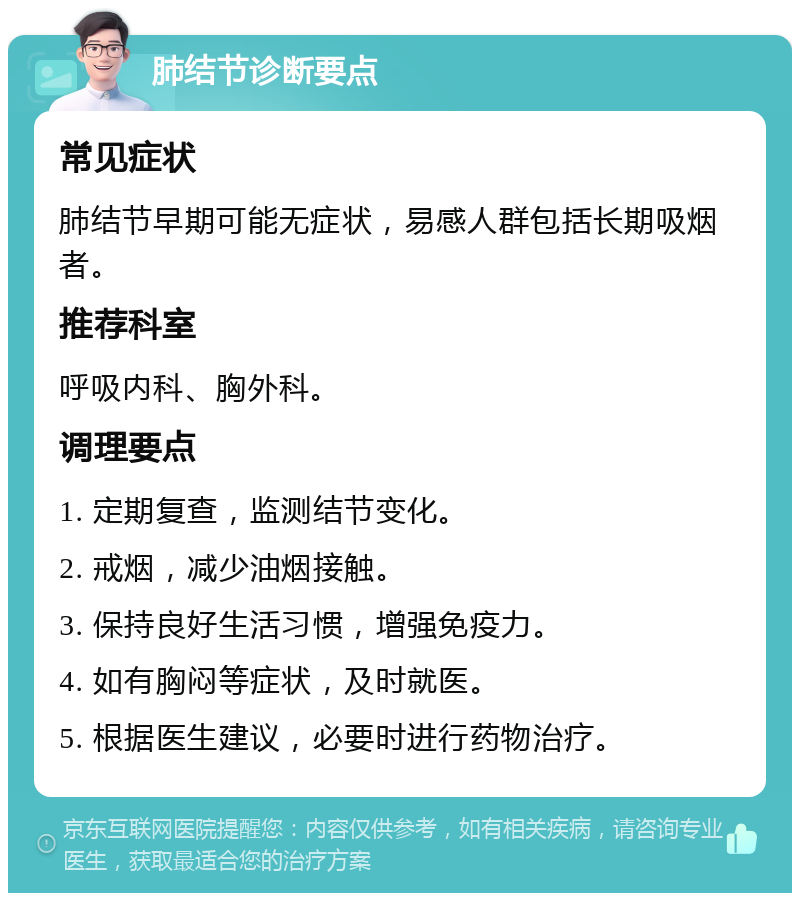 肺结节诊断要点

常见症状

肺结节早期可能无症状，易感人群包括长期吸烟者。

推荐科室

呼吸内科、胸外科。

调理要点

1. 定期复查，监测结节变化。

2. 戒烟，减少油烟接触。

3. 保持良好生活习惯，增强免疫力。

4. 如有胸闷等症状，及时就医。

5. 根据医生建议，必要时进行药物治疗。

京东互联网医院提醒您：内容仅供参考，如有相关疾病，请咨询专业医生，获取最适合您的治疗方案